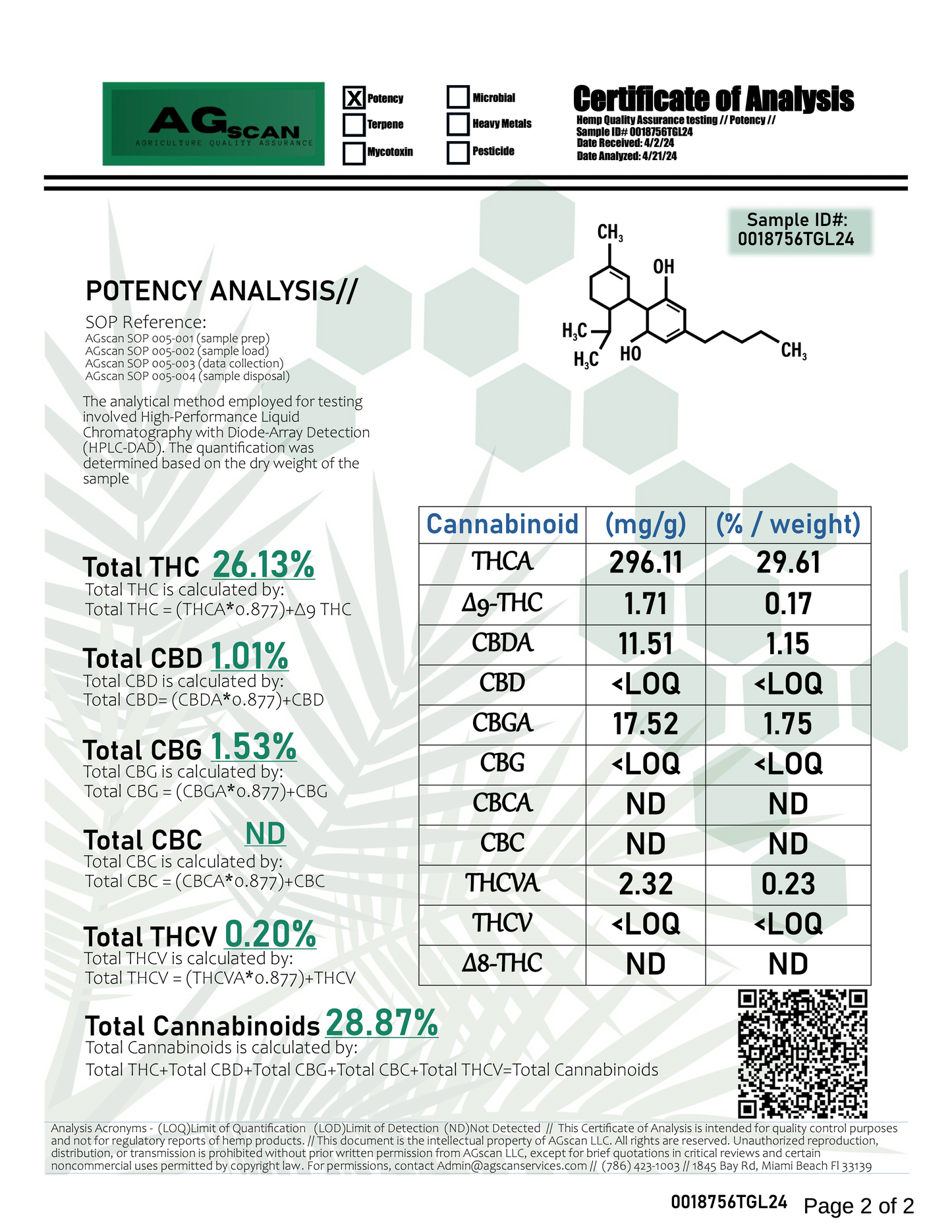 AGSCAN
AGRICULTURE QUALITY ASSURANCE

X Potency
Terpene
Mycotoxin
Microbial
Heavy Metals
Pesticide

Certificate of Analysis
Hemp Quality Assurance testing // Potency //
Sample ID# 0018756TGL24
Date Received: 4/2/24
Date Analyzed: 4/21/24

Sample ID#: 0018756TGL24

$CH_3$
OH
$H_3C$
$H_3C$
HO
$CH_3$

POTENCY ANALYSIS//
SOP Reference:
AGscan SOP 005-001 (sample prep)
AGscan SOP 005-002 (sample load)
AGscan SOP 005-003 (data collection)
AGscan SOP 005-004 (sample disposal)

The analytical method employed for testing involved High-Performance Liquid Chromatography with Diode-Array Detection (HPLC-DAD). The quantification was determined based on the dry weight of the sample

Total THC 26.13%
Total THC is calculated by:
Total THC = (THCA*0.877)+Δ9 THC

Total CBD 1.01%
Total CBD is calculated by:
Total CBD= (CBDA*0.877)+CBD

Total CBG 1.53%
Total CBG is calculated by:
Total CBG = (CBGA*0.877)+CBG

Total CBC ND
Total CBC is calculated by:
Total CBC = (CBCA*0.877)+CBC

Total THCV 0.20%
Total THCV is calculated by:
Total THCV = (THCVA*0.877)+THCV

| Cannabinoid | (mg/g) | (% / weight) |
|---|---|---|
| THCA | 296.11 | 29.61 |
| Δ9-THC | 1.71 | 0.17 |
| CBDA | 11.51 | 1.15 |
| CBD | <LOQ | <LOQ |
| CBGA | 17.52 | 1.75 |
| CBG | <LOQ | <LOQ |
| CBCA | ND | ND |
| CBC | ND | ND |
| THCVA | 2.32 | 0.23 |
| THCV | <LOQ | <LOQ |
| Δ8-THC | ND | ND |

Total Cannabinoids 28.87%
Total Cannabinoids is calculated by:
Total THC+Total CBD+Total CBG+Total CBC+Total THCV=Total Cannabinoids

Analysis Acronyms - (LOQ)Limit of Quantification (LOD)Limit of Detection (ND)Not Detected // This Certificate of Analysis is intended for quality control purposes and not for regulatory reports of hemp products. // This document is the intellectual property of AGscan LLC. All rights are reserved. Unauthorized reproduction, distribution, or transmission is prohibited without prior written permission from AGscan LLC, except for brief quotations in critical reviews and certain noncommercial uses permitted by copyright law. For permissions, contact Admin@agscanservices.com // (786) 423-1003 // 1845 Bay Rd, Miami Beach Fl 33139

0018756TGL24 Page 2 of 2